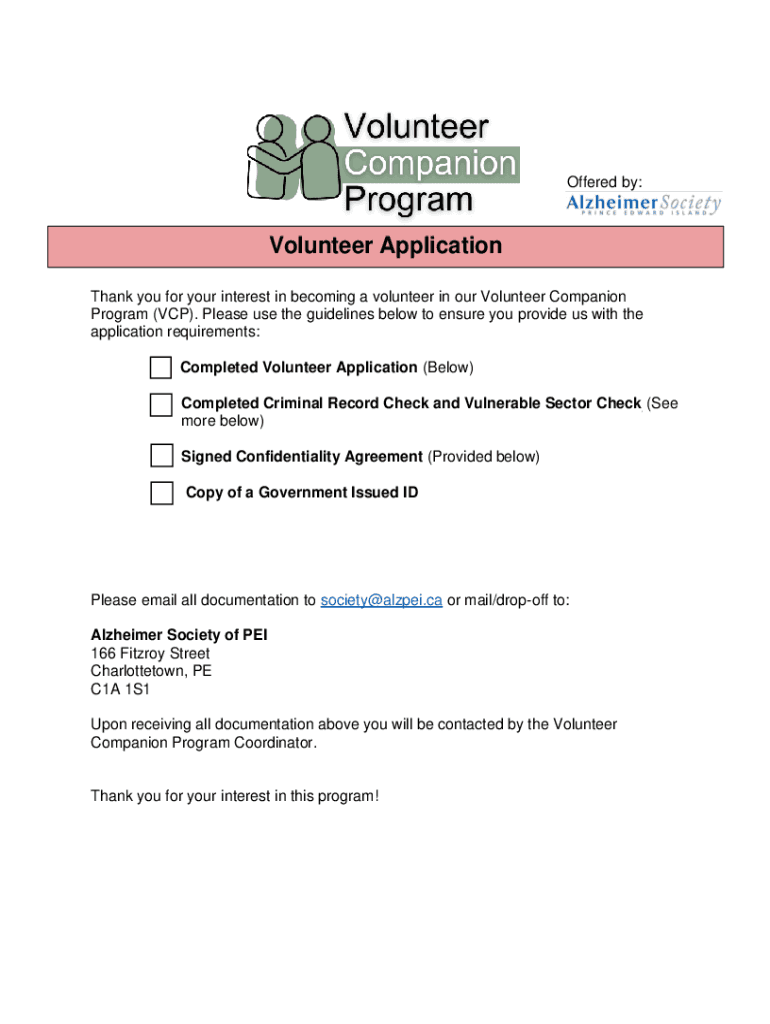 Volunteer Companion Program

Offered by:
Alzheimer Society
PRINCE EDWARD ISLAND

Volunteer Application

Thank you for your interest in becoming a volunteer in our Volunteer Companion Program (VCP). Please use the guidelines below to ensure you provide us with the application requirements:

Completed Volunteer Application (Below)

Completed Criminal Record Check and Vulnerable Sector Check (See more below)

Signed Confidentiality Agreement (Provided below)

Copy of a Government Issued ID

Please email all documentation to society@alzpei.ca or mail/drop-off to:

Alzheimer Society of PEI
166 Fitzroy Street
Charlottetown, PE
C1A 1S1

Upon receiving all documentation above you will be contacted by the Volunteer Companion Program Coordinator.

Thank you for your interest in this program!